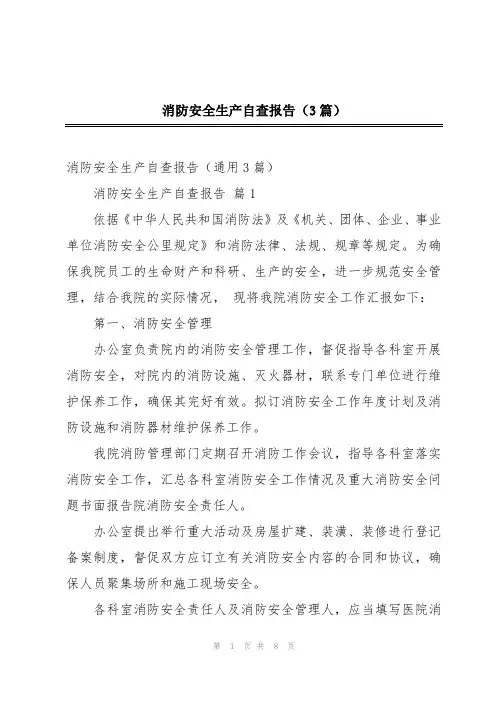 消防安全生产自查报告（3篇）

消防安全生产自查报告（通用3篇）

消防安全生产自查报告 篇1

依据《中华人民共和国消防法》及《机关、团体、企业、事业单位消防安全公里规定》和消防法律、法规、规章等规定。为确保我院员工的生命财产和科研、生产的安全，进一步规范安全管理，结合我院的实际情况， 现将我院消防安全工作汇报如下：

第一、消防安全管理

办公室负责院内的消防安全管理工作，督促指导各科室开展消防安全，对院内的消防设施、灭火器材，联系专门单位进行维护保养工作，确保其完好有效。拟订消防安全工作年度计划及消防设施和消防器材维护保养工作。

我院消防管理部门定期召开消防工作会议，指导各科室落实消防安全工作，汇总各科室消防安全工作情况及重大消防安全问题书面报告院消防安全责任人。

办公室提出举行重大活动及房屋扩建、装潢、装修进行登记备案制度，督促双方应订立有关消防安全内容的合同和协议，确保人员聚集场所和施工现场安全。

各科室消防安全责任人及消防安全管理人，应当填写医院消

第 1 页 共 8 页